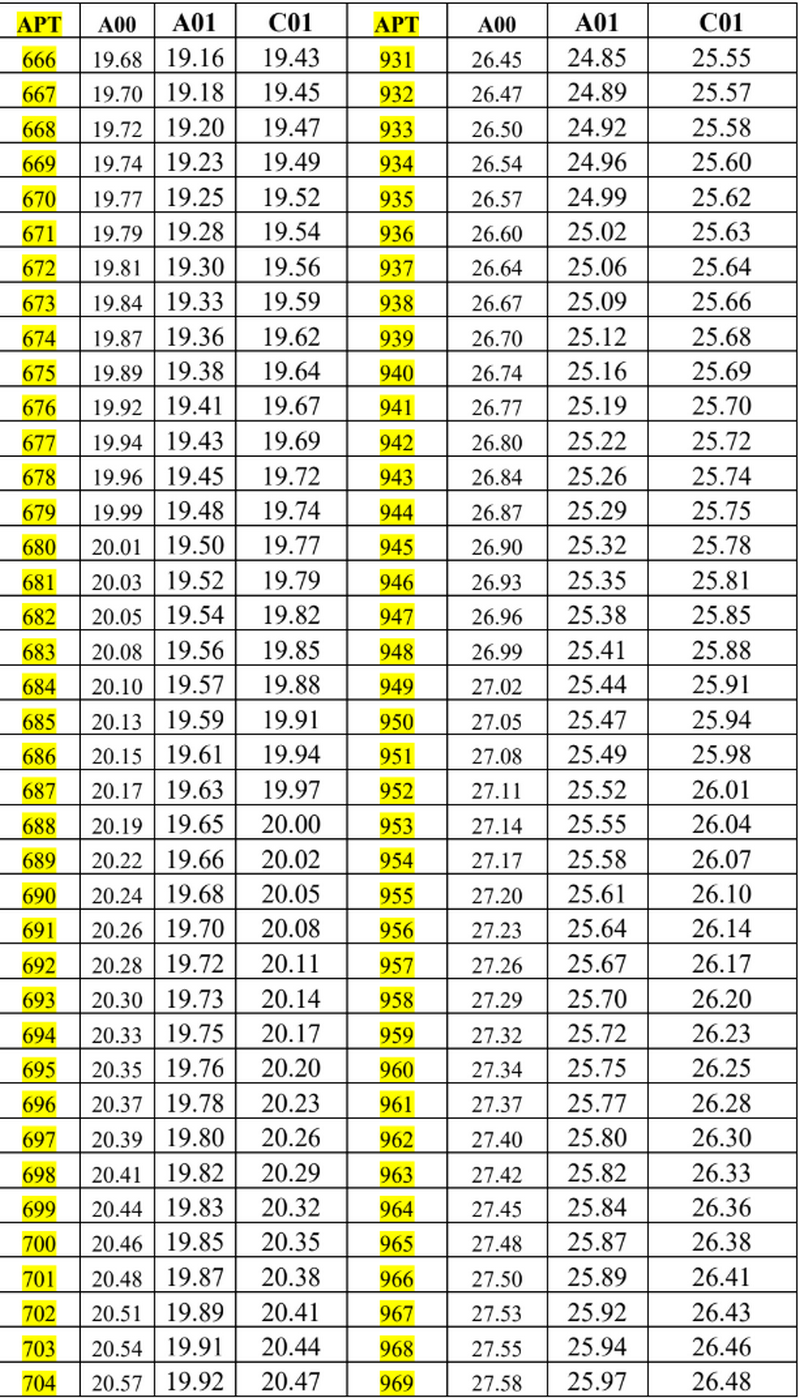 | APT | A00 | A01 | C01 | APT | A00 | A01 | C01 |
|---|---|---|---|---|---|---|---|
| 666 | 19.68 | 19.16 | 19.43 | 931 | 26.45 | 24.85 | 25.55 |
| 667 | 19.70 | 19.18 | 19.45 | 932 | 26.47 | 24.89 | 25.57 |
| 668 | 19.72 | 19.20 | 19.47 | 933 | 26.50 | 24.92 | 25.58 |
| 669 | 19.74 | 19.23 | 19.49 | 934 | 26.54 | 24.96 | 25.60 |
| 670 | 19.77 | 19.25 | 19.52 | 935 | 26.57 | 24.99 | 25.62 |
| 671 | 19.79 | 19.28 | 19.54 | 936 | 26.60 | 25.02 | 25.63 |
| 672 | 19.81 | 19.30 | 19.56 | 937 | 26.64 | 25.06 | 25.64 |
| 673 | 19.84 | 19.33 | 19.59 | 938 | 26.67 | 25.09 | 25.66 |
| 674 | 19.87 | 19.36 | 19.62 | 939 | 26.70 | 25.12 | 25.68 |
| 675 | 19.89 | 19.38 | 19.64 | 940 | 26.74 | 25.16 | 25.69 |
| 676 | 19.92 | 19.41 | 19.67 | 941 | 26.77 | 25.19 | 25.70 |
| 677 | 19.94 | 19.43 | 19.69 | 942 | 26.80 | 25.22 | 25.72 |
| 678 | 19.96 | 19.45 | 19.72 | 943 | 26.84 | 25.26 | 25.74 |
| 679 | 19.99 | 19.48 | 19.74 | 944 | 26.87 | 25.29 | 25.75 |
| 680 | 20.01 | 19.50 | 19.77 | 945 | 26.90 | 25.32 | 25.78 |
| 681 | 20.03 | 19.52 | 19.79 | 946 | 26.93 | 25.35 | 25.81 |
| 682 | 20.05 | 19.54 | 19.82 | 947 | 26.96 | 25.38 | 25.85 |
| 683 | 20.08 | 19.56 | 19.85 | 948 | 26.99 | 25.41 | 25.88 |
| 684 | 20.10 | 19.57 | 19.88 | 949 | 27.02 | 25.44 | 25.91 |
| 685 | 20.13 | 19.59 | 19.91 | 950 | 27.05 | 25.47 | 25.94 |
| 686 | 20.15 | 19.61 | 19.94 | 951 | 27.08 | 25.49 | 25.98 |
| 687 | 20.17 | 19.63 | 19.97 | 952 | 27.11 | 25.52 | 26.01 |
| 688 | 20.19 | 19.65 | 20.00 | 953 | 27.14 | 25.55 | 26.04 |
| 689 | 20.22 | 19.66 | 20.02 | 954 | 27.17 | 25.58 | 26.07 |
| 690 | 20.24 | 19.68 | 20.05 | 955 | 27.20 | 25.61 | 26.10 |
| 691 | 20.26 | 19.70 | 20.08 | 956 | 27.23 | 25.64 | 26.14 |
| 692 | 20.28 | 19.72 | 20.11 | 957 | 27.26 | 25.67 | 26.17 |
| 693 | 20.30 | 19.73 | 20.14 | 958 | 27.29 | 25.70 | 26.20 |
| 694 | 20.33 | 19.75 | 20.17 | 959 | 27.32 | 25.72 | 26.23 |
| 695 | 20.35 | 19.76 | 20.20 | 960 | 27.34 | 25.75 | 26.25 |
| 696 | 20.37 | 19.78 | 20.23 | 961 | 27.37 | 25.77 | 26.28 |
| 697 | 20.39 | 19.80 | 20.26 | 962 | 27.40 | 25.80 | 26.30 |
| 698 | 20.41 | 19.82 | 20.29 | 963 | 27.42 | 25.82 | 26.33 |
| 699 | 20.44 | 19.83 | 20.32 | 964 | 27.45 | 25.84 | 26.36 |
| 700 | 20.46 | 19.85 | 20.35 | 965 | 27.48 | 25.87 | 26.38 |
| 701 | 20.48 | 19.87 | 20.38 | 966 | 27.50 | 25.89 | 26.41 |
| 702 | 20.51 | 19.89 | 20.41 | 967 | 27.53 | 25.92 | 26.43 |
| 703 | 20.54 | 19.91 | 20.44 | 968 | 27.55 | 25.94 | 26.46 |
| 704 | 20.57 | 19.92 | 20.47 | 969 | 27.58 | 25.97 | 26.48 |